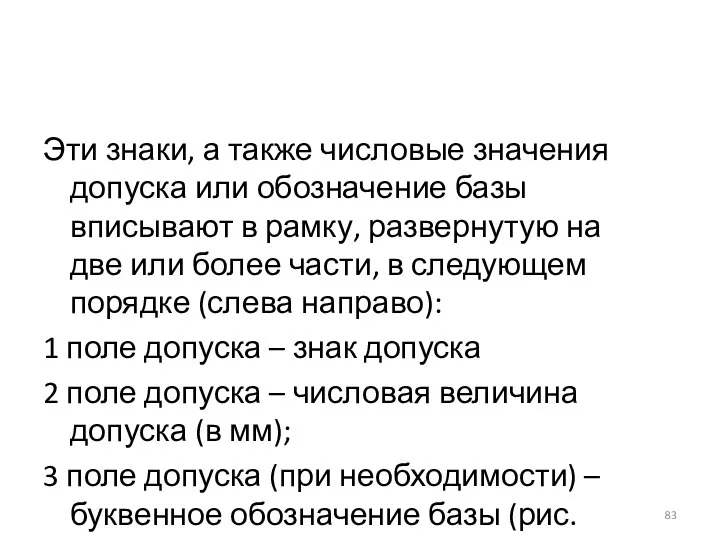 Эти знаки, а также числовые значения допуска или обозначение базы вписывают в рамку, развернутую на две или более части, в следующем порядке (слева направо):

1 поле допуска – знак допуска

2 поле допуска – числовая величина допуска (в мм);

3 поле допуска (при необходимости) – буквенное обозначение базы (рис.

83